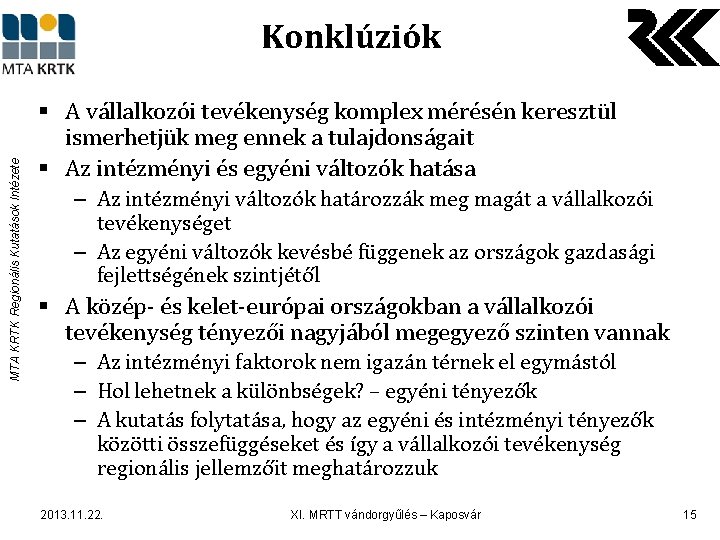 MTA KRTK

Konklúziók

MTA KRTK Regionális Kutatások Intézete

▪ A vállalkozói tevékenység komplex mérésén keresztül ismerhetjük meg ennek a tulajdonságait
▪ Az intézményi és egyéni változók hatása
– Az intézményi változók határozzák meg magát a vállalkozói tevékenységet
– Az egyéni változók kevésbé függenek az országok gazdasági fejlettségének szintjétől
▪ A közép- és kelet-európai országokban a vállalkozói tevékenység tényezői nagyjából megegyező szinten vannak
– Az intézményi faktorok nem igazán térnek el egymástól
– Hol lehetnek a különbségek? – egyéni tényezők
– A kutatás folytatása, hogy az egyéni és intézményi tényezők közötti összefüggéseket és így a vállalkozói tevékenység regionális jellemzőit meghatározzuk

2013.11.22.

XI. MRTT vándorgyűlés – Kaposvár

15